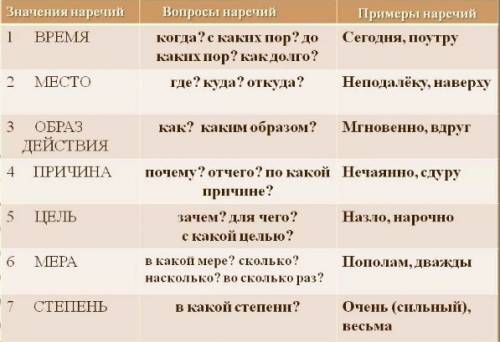 | Значения наречий | Вопросы наречий | Примеры наречий |
|---|---|---|
| 1 ВРЕМЯ | когда? с каких пор? до каких пор? как долго? | Сегодня, поутру |
| 2 МЕСТО | где? куда? откуда? | Неподалёку, наверху |
| 3 ОБРАЗ ДЕЙСТВИЯ | как? каким образом? | Мгновенно, вдруг |
| 4 ПРИЧИНА | почему? отчего? по какой причине? | Нечаянно, сдуру |
| 5 ЦЕЛЬ | зачем? для чего? с какой целью? | Назло, нарочно |
| 6 МЕРА | в какой мере? сколько? насколько? во сколько раз? | Пополам, дважды |
| 7 СТЕПЕНЬ | в какой степени? | Очень (сильный), весьма |